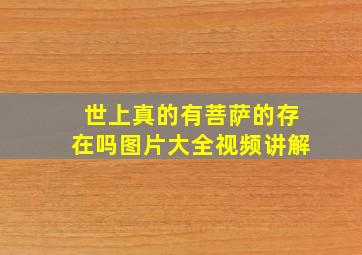 世上真的有菩萨的存在吗图片大全视频讲解